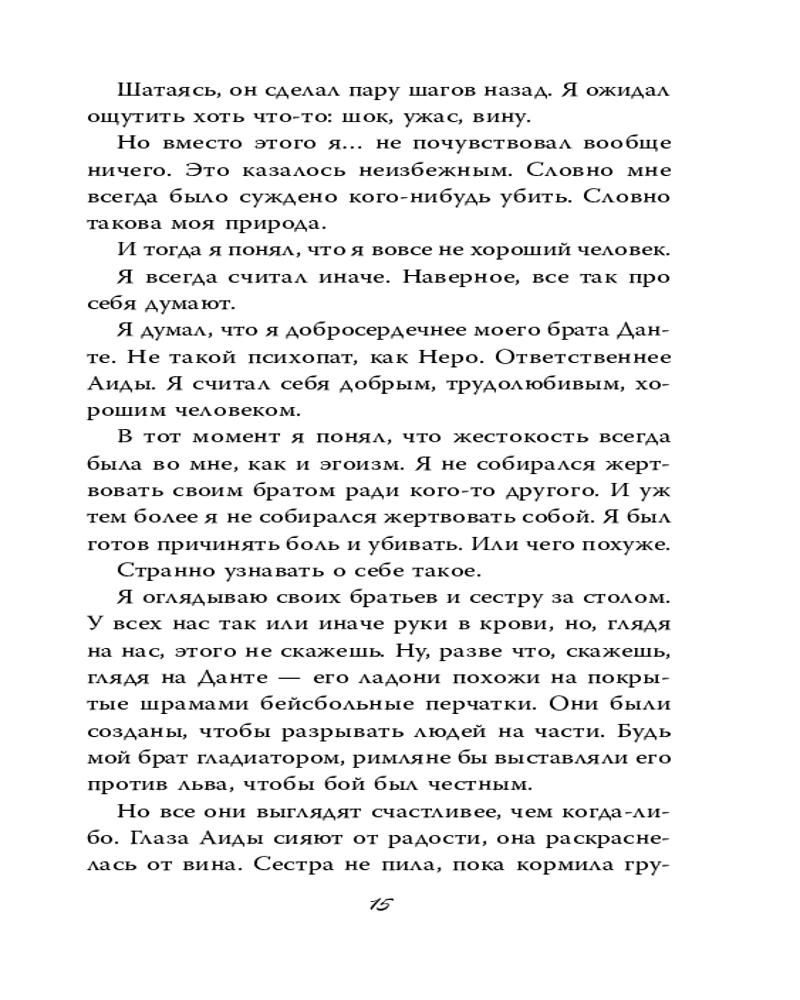 Шатаясь, он сделал пару шагов назад. Я ожидал ощутить хоть что-то: шок, ужас, вину.

Но вместо этого я... не почувствовал вообще ничего. Это казалось неизбежным. Словно мне всегда было суждено кого-нибудь убить. Словно такова моя природа.

И тогда я понял, что я вовсе не хороший человек.

Я всегда считал иначе. Наверное, все так про себя думают.

Я думал, что я добросердечнее моего брата Данте. Не такой психопат, как Неро. Ответственнее Аиды. Я считал себя добрым, трудолюбивым, хорошим человеком.

В тот момент я понял, что жестокость всегда была во мне, как и эгоизм. Я не собирался жертвовать своим братом ради кого-то другого. И уж тем более я не собирался жертвовать собой. Я был готов причинять боль и убивать. Или чего похуже.

Странно узнавать о себе такое.

Я оглядываю своих братьев и сестру за столом. У всех нас так или иначе руки в крови, но, глядя на нас, этого не скажешь. Ну, разве что, скажешь, глядя на Данте — его ладони похожи на покрытые шрамами бейсбольные перчатки. Они были созданы, чтобы разрывать людей на части. Будь мой брат гладиатором, римляне бы выставляли его против льва, чтобы бой был честным.

Но все они выглядят счастливее, чем когда-либо. Глаза Аиды сияют от радости, она раскраснелась от вина. Сестра не пила, пока кормила гру-

15